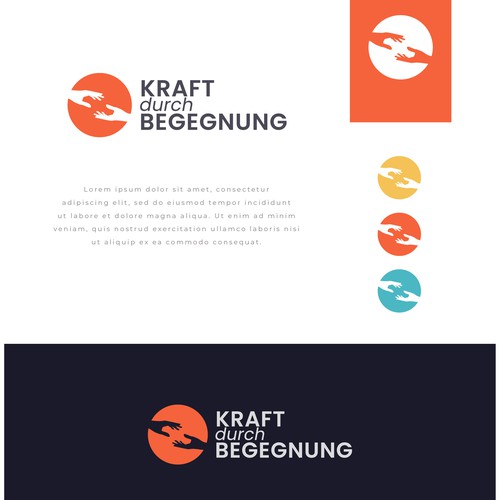 KRAFT
durch
BEGEGNUNG

Lorem ipsum dolor sit amet, consectetur adipiscing elit, sed do eiusmod tempor incididunt ut labore et dolore magna aliqua. Ut enim ad minim veniam, quis nostrud exercitation ullamco laboris nisi ut aliquip ex ea commodo consequat.

KRAFT
durch
BEGEGNUNG